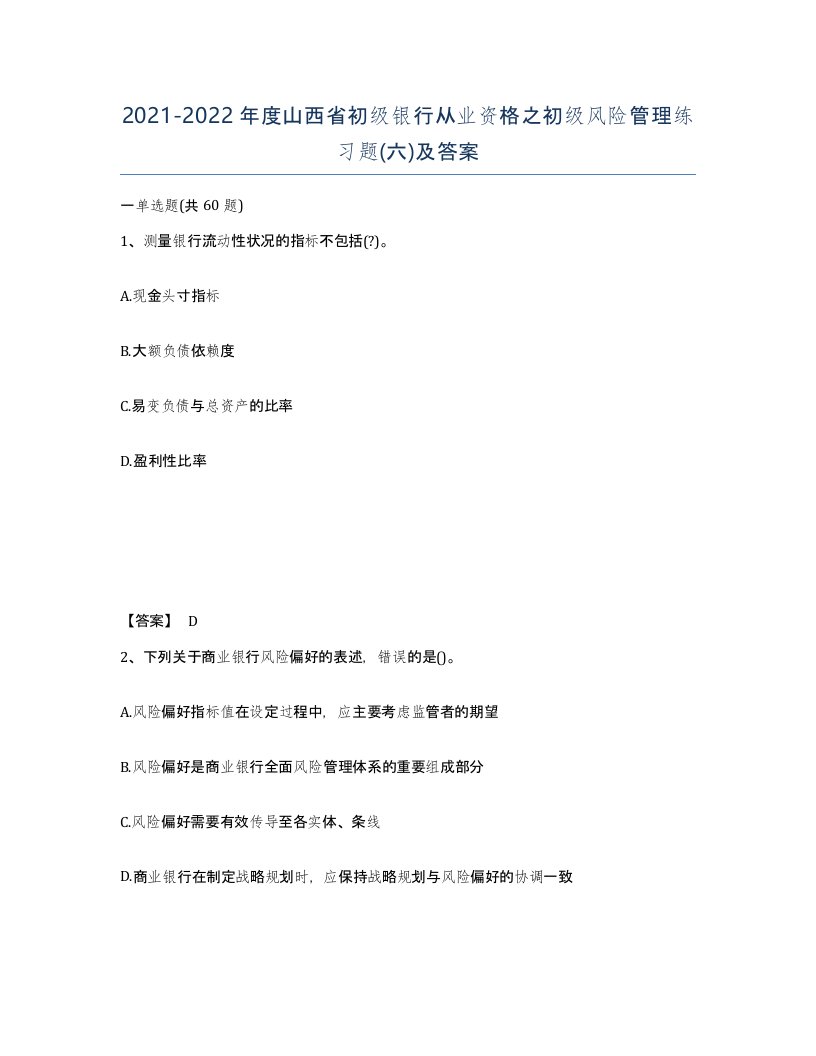 2021-2022年度山西省初级银行从业资格之初级风险管理练习题(六)及答案

一单选题(共60题)

1、测量银行流动性状况的指标不包括(?)。

A.现金头寸指标

B.大额负债依赖度

C.易变负债与总资产的比率

D.盈利性比率

【答案】 D

2、下列关于商业银行风险偏好的表述，错误的是()。

A.风险偏好指标值在设定过程中，应主要考虑监管者的期望

B.风险偏好是商业银行全面风险管理体系的重要组成部分

C.风险偏好需要有效传导至各实体、条线

D.商业银行在制定战略规划时，应保持战略规划与风险偏好的协调一致